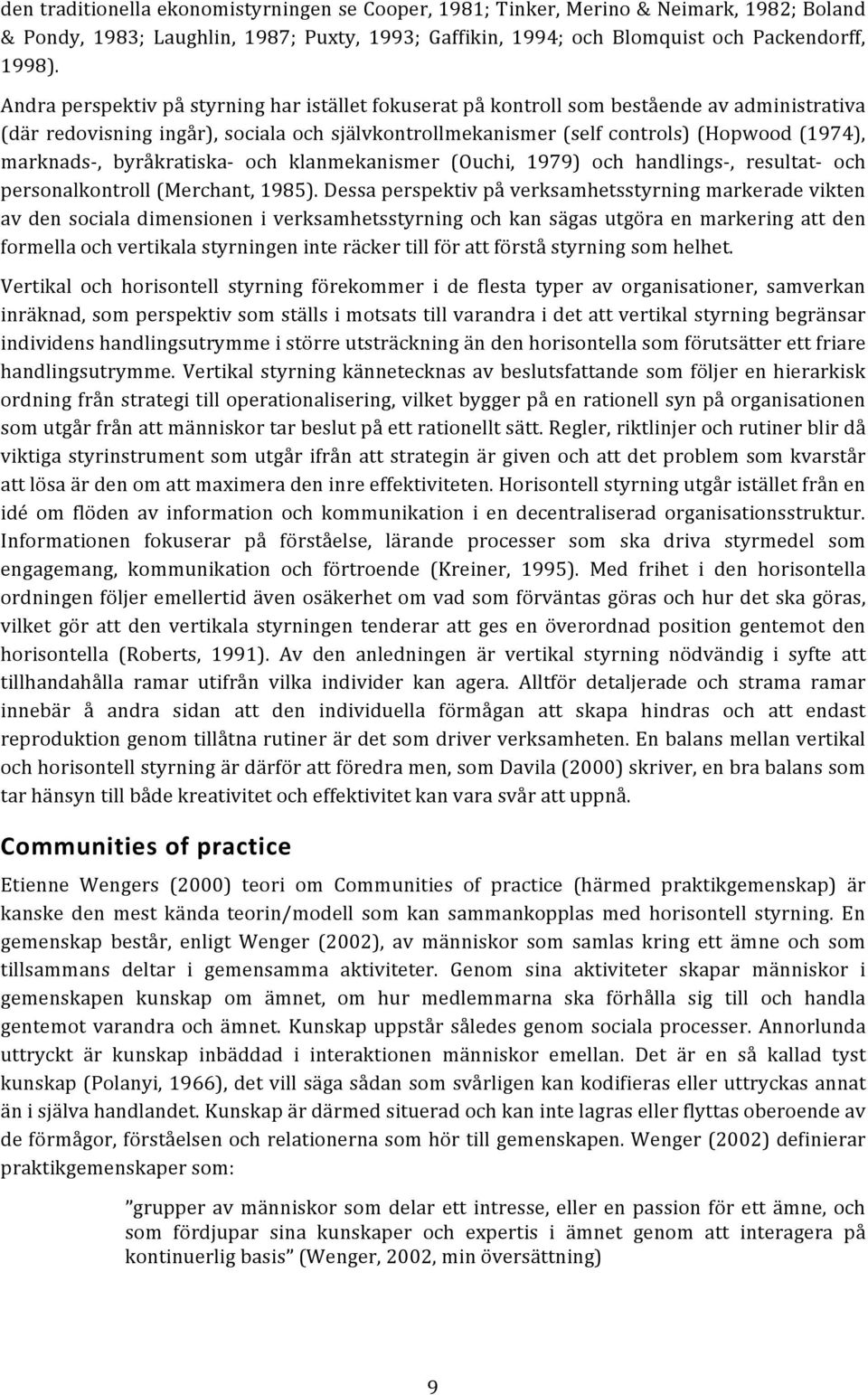 den traditionella ekonomistyrningen se Cooper, 1981; Tinker, Merino & Neimark, 1982; Boland & Pondy, 1983; Laughlin, 1987; Puxty, 1993; Gaffikin, 1994; och Blomquist och Packendorff, 1998).

Andra perspektiv på styrning har istället fokuserat på kontroll som bestående av administrativa (där redovisning ingår), sociala och självkontrollmekanismer (self controls) (Hopwood (1974), marknads-, byråkratiska- och klanmekanismer (Ouchi, 1979) och handlings-, resultat- och personalkontroll (Merchant, 1985). Dessa perspektiv på verksamhetsstyrning markerade vikten av den sociala dimensionen i verksamhetsstyrning och kan sägas utgöra en markering att den formella och vertikala styrningen inte räcker till för att förstå styrning som helhet.

Vertikal och horisontell styrning förekommer i de flesta typer av organisationer, samverkan inräknad, som perspektiv som ställs i motsats till varandra i det att vertikal styrning begränsar individens handlingsutrymme i större utsträckning än den horisontella som förutsätter ett friare handlingsutrymme. Vertikal styrning kännetecknas av beslutsfattande som följer en hierarkisk ordning från strategi till operationalisering, vilket bygger på en rationell syn på organisationen som utgår från att människor tar beslut på ett rationellt sätt. Regler, riktlinjer och rutiner blir då viktiga styrinstrument som utgår ifrån att strategin är given och att det problem som kvarstår att lösa är den om att maximera den inre effektiviteten. Horisontell styrning utgår istället från en idé om flöden av information och kommunikation i en decentraliserad organisationsstruktur. Informationen fokuserar på förståelse, lärande processer som ska driva styrmedel som engagemang, kommunikation och förtroende (Kreiner, 1995). Med frihet i den horisontella ordningen följer emellertid även osäkerhet om vad som förväntas göras och hur det ska göras, vilket gör att den vertikala styrningen tenderar att ges en överordnad position gentemot den horisontella (Roberts, 1991). Av den anledningen är vertikal styrning nödvändig i syfte att tillhandahålla ramar utifrån vilka individer kan agera. Alltför detaljerade och strama ramar innebär å andra sidan att den individuella förmågan att skapa hindras och att endast reproduktion genom tillåtna rutiner är det som driver verksamheten. En balans mellan vertikal och horisontell styrning är därför att föredra men, som Davila (2000) skriver, en bra balans som tar hänsyn till både kreativitet och effektivitet kan vara svår att uppnå.

Communities of practice

Etienne Wengers (2000) teori om Communities of practice (härmed praktikgemenskap) är kanske den mest kända teorin/modell som kan sammankopplas med horisontell styrning. En gemenskap består, enligt Wenger (2002), av människor som samlas kring ett ämne och som tillsammans deltar i gemensamma aktiviteter. Genom sina aktiviteter skapar människor i gemenskapen kunskap om ämnet, om hur medlemmarna ska förhålla sig till och handla gentemot varandra och ämnet. Kunskap uppstår således genom sociala processer. Annorlunda uttryckt är kunskap inbäddad i interaktionen människor emellan. Det är en så kallad tyst kunskap (Polanyi, 1966), det vill säga sådan som svårligen kan kodifieras eller uttryckas annat än i själva handlandet. Kunskap är därmed situerad och kan inte lagras eller flyttas oberoende av de förmågor, förståelsen och relationerna som hör till gemenskapen. Wenger (2002) definierar praktikgemenskaper som:

”grupper av människor som delar ett intresse, eller en passion för ett ämne, och som fördjupar sina kunskaper och expertis i ämnet genom att interagera på kontinuerlig basis” (Wenger, 2002, min översättning)

9